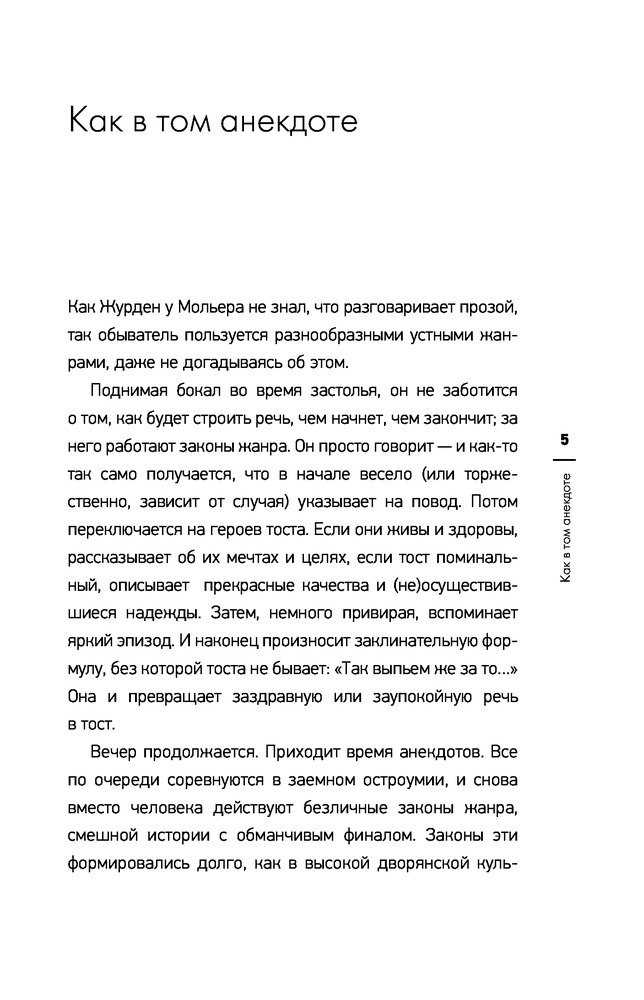 Как в том анекдоте

Как Журден у Мольера не знал, что разговаривает прозой, так обыватель пользуется разнообразными устными жанрами, даже не догадываясь об этом.

Поднимая бокал во время застолья, он не заботится о том, как будет строить речь, чем начнет, чем закончит; за него работают законы жанра. Он просто говорит — и как-то так само получается, что в начале весело (или торжественно, зависит от случая) указывает на повод. Потом переключается на героев тоста. Если они живы и здоровы, рассказывает об их мечтах и целях, если тост поминальный, описывает прекрасные качества и (не)осуществившиеся надежды. Затем, немного привирая, вспоминает яркий эпизод. И наконец произносит заклинательную формулу, без которой тоста не бывает: «Так выпьем же за то…» Она и превращает заздравную или заупокойную речь в тост.

Вечер продолжается. Приходит время анекдотов. Все по очереди соревнуются в заемном остроумии, и снова вместо человека действуют безличные законы жанра, смешной истории с обманчивым финалом. Законы эти формировались долго, как в высокой дворянской куль-

5

Как в том анекдоте